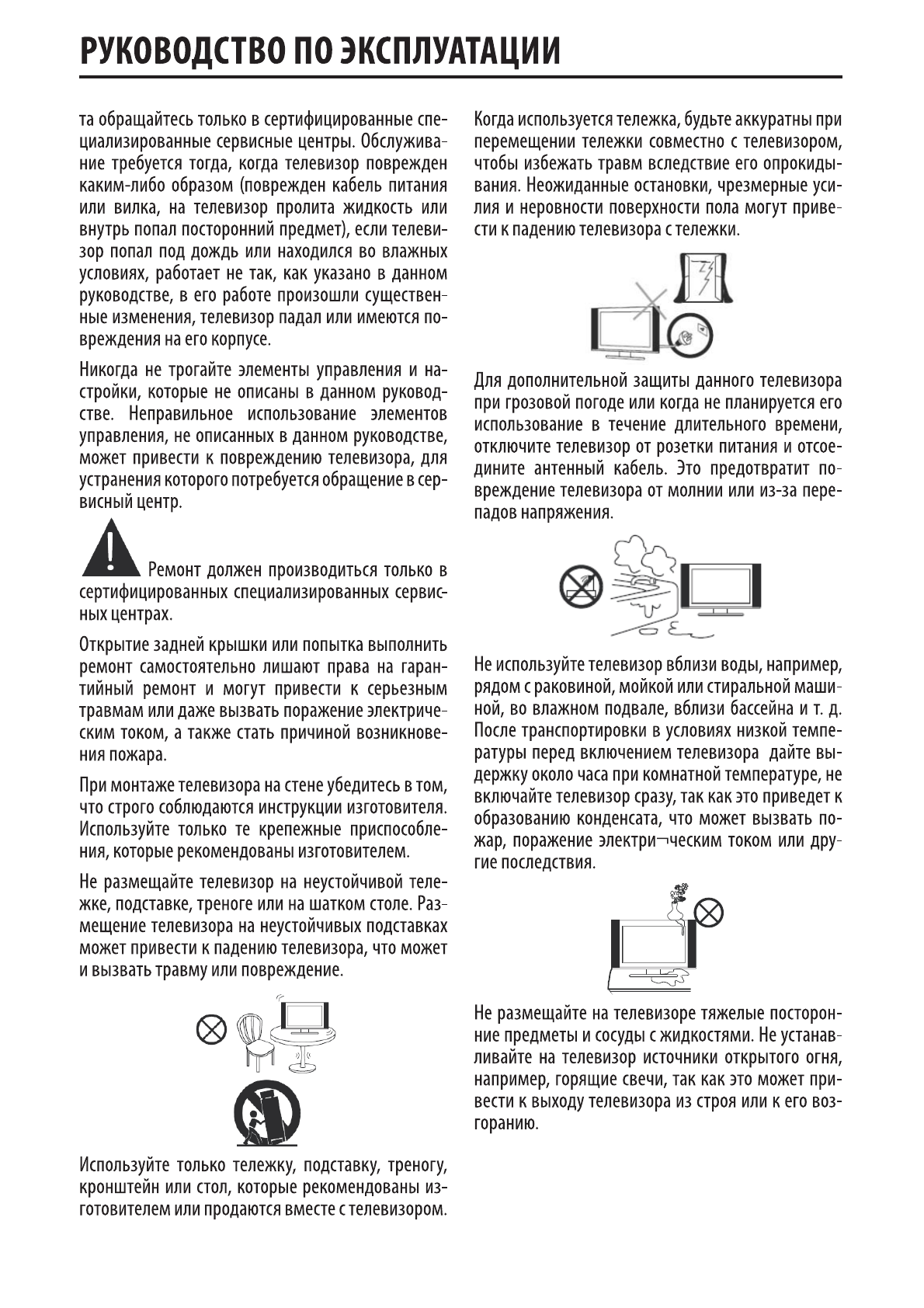 РУКОВОДСТВО ПО ЭКСПЛУАТАЦИИ

та обращайтесь только в сертифицированные специализированные сервисные центры. Обслуживание требуется тогда, когда телевизор поврежден каким-либо образом (поврежден кабель питания или вилка, на телевизор пролита жидкость или внутрь попал посторонний предмет), если телевизор попал под дождь или находился во влажных условиях, работает не так, как указано в данном руководстве, в его работе произошли существенные изменения, телевизор падал или имеются повреждения на его корпусе.

Никогда не трогайте элементы управления и настройки, которые не описаны в данном руководстве. Неправильное использование элементов управления, не описанных в данном руководстве, может привести к повреждению телевизора, для устранения которого потребуется обращение в сервисный центр.

Ремонт должен производиться только в сертифицированных специализированных сервисных центрах.

Открытие задней крышки или попытка выполнить ремонт самостоятельно лишают права на гарантийный ремонт и могут привести к серьезным травмам или даже вызвать поражение электрическим током, а также стать причиной возникновения пожара.

При монтаже телевизора на стене убедитесь в том, что строго соблюдаются инструкции изготовителя. Используйте только те крепежные приспособления, которые рекомендованы изготовителем.

Не размещайте телевизор на неустойчивой тележке, подставке, треноге или на шатком столе. Размещение телевизора на неустойчивых подставках может привести к падению телевизора, что может и вызвать травму или повреждение.

Используйте только тележку, подставку, треногу, кронштейн или стол, которые рекомендованы изготовителем или продаются вместе с телевизором.

Когда используется тележка, будьте аккуратны при перемещении тележки совместно с телевизором, чтобы избежать травм вследствие его опрокидывания. Неожиданные остановки, чрезмерные усилия и неровности поверхности пола могут привести к падению телевизора с тележки.

Для дополнительной защиты данного телевизора при грозовой погоде или когда не планируется его использование в течение длительного времени, отключите телевизор от розетки питания и отсоедините антенный кабель. Это предотвратит повреждение телевизора от молнии или из-за перепадов напряжения.

Не используйте телевизор вблизи воды, например, рядом с раковиной, мойкой или стиральной машиной, во влажном подвале, вблизи бассейна и т. д. После транспортировки в условиях низкой температуры перед включением телевизора  дайте выдержку около часа при комнатной температуре, не включайте телевизор сразу, так как это приведет к образованию конденсата, что может вызвать пожар, поражение электри¬ческим током или другие последствия.

Не размещайте на телевизоре тяжелые посторонние предметы и сосуды с жидкостями. Не устанавливайте на телевизор источники открытого огня, например, горящие свечи, так как это может привести к выходу телевизора из строя или к его возгоранию.